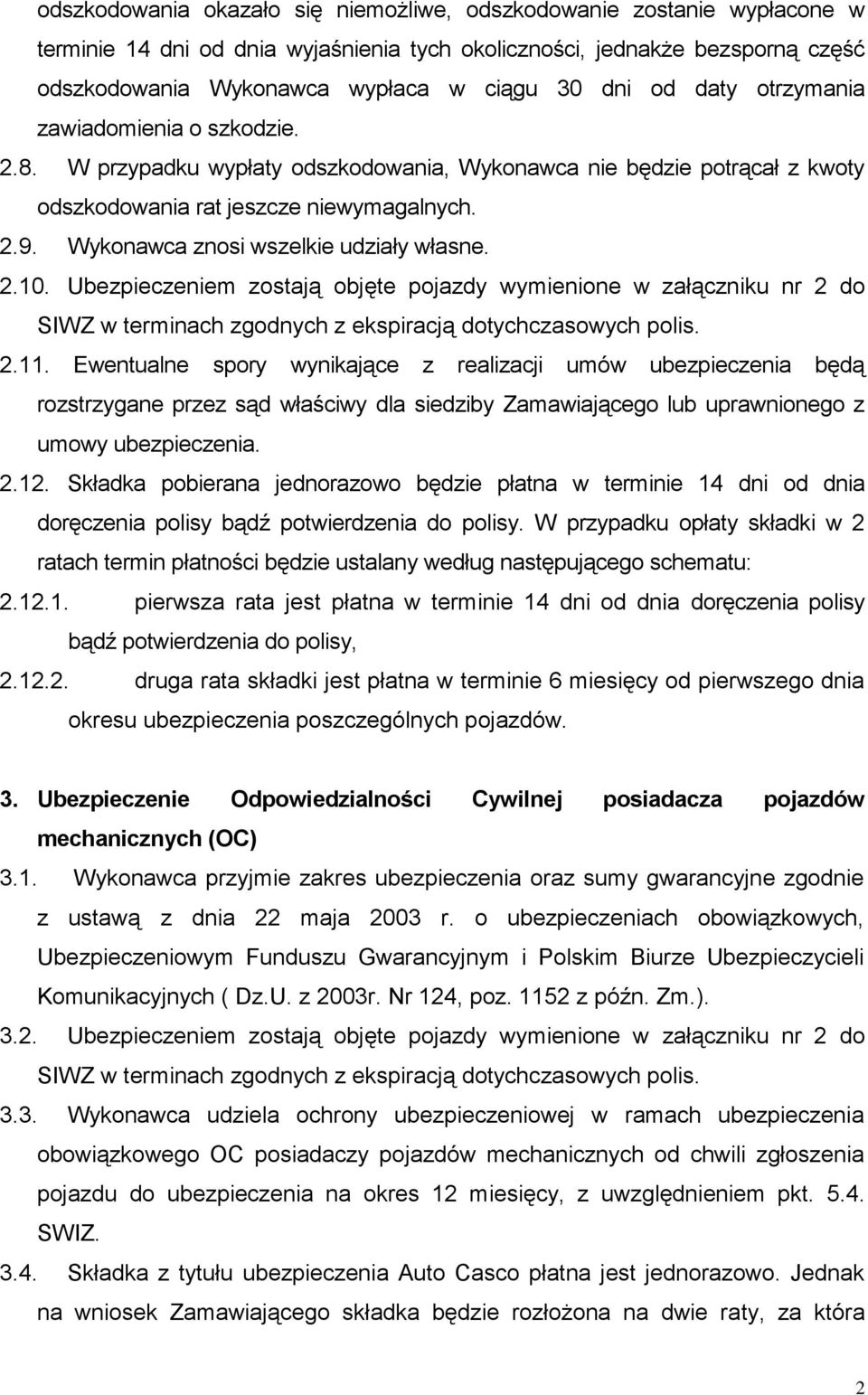 odszkodowania okazało się niemożliwe, odszkodowanie zostanie wypłacone w terminie 14 dni od dnia wyjaśnienia tych okoliczności, jednakże bezsporną część odszkodowania Wykonawca wypłaca w ciągu 30 dni od daty otrzymania zawiadomienia o szkodzie.

2.8. W przypadku wypłaty odszkodowania, Wykonawca nie będzie potrącał z kwoty odszkodowania rat jeszcze niewymagalnych.

2.9. Wykonawca znosi wszelkie udziały własne.

2.10. Ubezpieczeniem zostają objęte pojazdy wymienione w załączniku nr 2 do SIWZ w terminach zgodnych z ekspiracją dotychczasowych polis.

2.11. Ewentualne spory wynikające z realizacji umów ubezpieczenia będą rozstrzygane przez sąd właściwy dla siedziby Zamawiającego lub uprawnionego z umowy ubezpieczenia.

2.12. Składka pobierana jednorazowo będzie płatna w terminie 14 dni od dnia doręczenia polisy bądź potwierdzenia do polisy. W przypadku opłaty składki w 2 ratach termin płatności będzie ustalany według następującego schematu:

2.12.1. pierwsza rata jest płatna w terminie 14 dni od dnia doręczenia polisy bądź potwierdzenia do polisy,

2.12.2. druga rata składki jest płatna w terminie 6 miesięcy od pierwszego dnia okresu ubezpieczenia poszczególnych pojazdów.

3. Ubezpieczenie Odpowiedzialności Cywilnej posiadacza pojazdów mechanicznych (OC)

3.1. Wykonawca przyjmie zakres ubezpieczenia oraz sumy gwarancyjne zgodnie z ustawą z dnia 22 maja 2003 r. o ubezpieczeniach obowiązkowych, Ubezpieczeniowym Funduszu Gwarancyjnym i Polskim Biurze Ubezpieczycieli Komunikacyjnych ( Dz.U. z 2003r. Nr 124, poz. 1152 z późn. Zm.).

3.2. Ubezpieczeniem zostają objęte pojazdy wymienione w załączniku nr 2 do SIWZ w terminach zgodnych z ekspiracją dotychczasowych polis.

3.3. Wykonawca udziela ochrony ubezpieczeniowej w ramach ubezpieczenia obowiązkowego OC posiadaczy pojazdów mechanicznych od chwili zgłoszenia pojazdu do ubezpieczenia na okres 12 miesięcy, z uwzględnieniem pkt. 5.4. SWIZ.

3.4. Składka z tytułu ubezpieczenia Auto Casco płatna jest jednorazowo. Jednak na wniosek Zamawiającego składka będzie rozłożona na dwie raty, za która

2